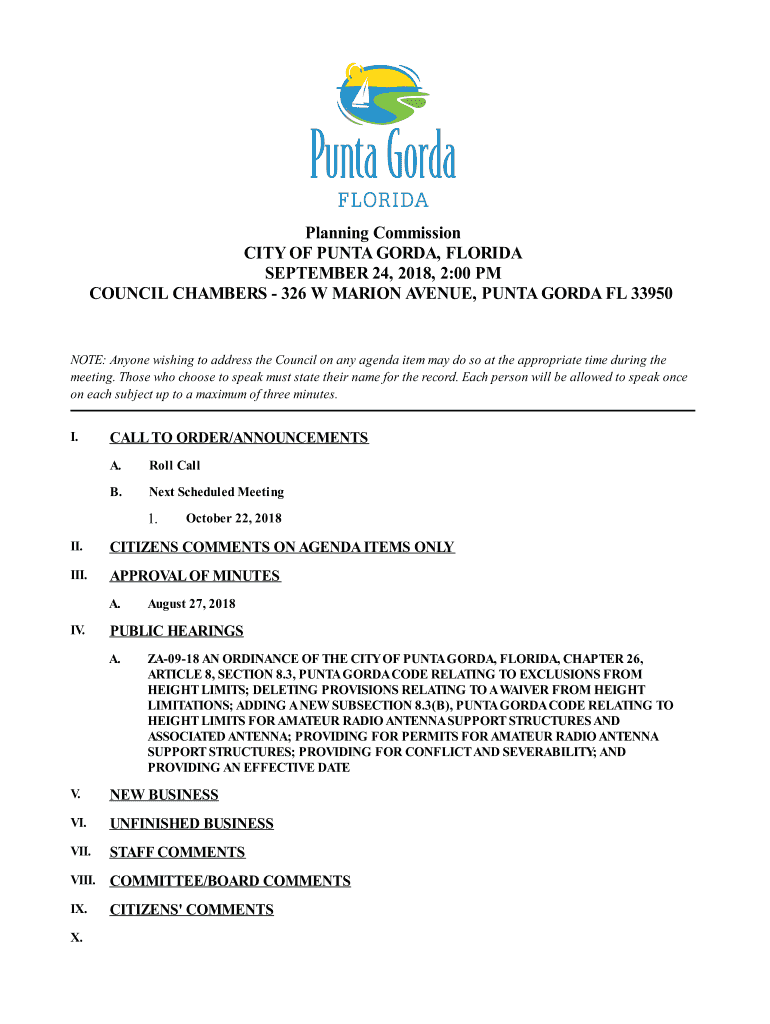 Punta Gorda
FLORIDA

Planning Commission
CITY OF PUNTA GORDA, FLORIDA
SEPTEMBER 24, 2018, 2:00 PM
COUNCIL CHAMBERS - 326 W MARION AVENUE, PUNTA GORDA FL 33950

NOTE: Anyone wishing to address the Council on any agenda item may do so at the appropriate time during the meeting. Those who choose to speak must state their name for the record. Each person will be allowed to speak once on each subject up to a maximum of three minutes.

I. CALL TO ORDER/ANNOUNCEMENTS

A. Roll Call

B. Next Scheduled Meeting

1. October 22, 2018

II. CITIZENS COMMENTS ON AGENDA ITEMS ONLY

III. APPROVAL OF MINUTES

A. August 27, 2018

IV. PUBLIC HEARINGS

A. ZA-09-18 AN ORDINANCE OF THE CITY OF PUNTA GORDA, FLORIDA, CHAPTER 26, ARTICLE 8, SECTION 8.3, PUNTA GORDA CODE RELATING TO EXCLUSIONS FROM HEIGHT LIMITS; DELETING PROVISIONS RELATING TO A WAIVER FROM HEIGHT LIMITATIONS; ADDING A NEW SUBSECTION 8.3(B), PUNTA GORDA CODE RELATING TO HEIGHT LIMITS FOR AMATEUR RADIO ANTENNA SUPPORT STRUCTURES AND ASSOCIATED ANTENNA; PROVIDING FOR PERMITS FOR AMATEUR RADIO ANTENNA SUPPORT STRUCTURES; PROVIDING FOR CONFLICT AND SEVERABILITY; AND PROVIDING AN EFFECTIVE DATE

V. NEW BUSINESS

VI. UNFINISHED BUSINESS

VII. STAFF COMMENTS

VIII. COMMITTEE/BOARD COMMENTS

IX. CITIZENS' COMMENTS

X.